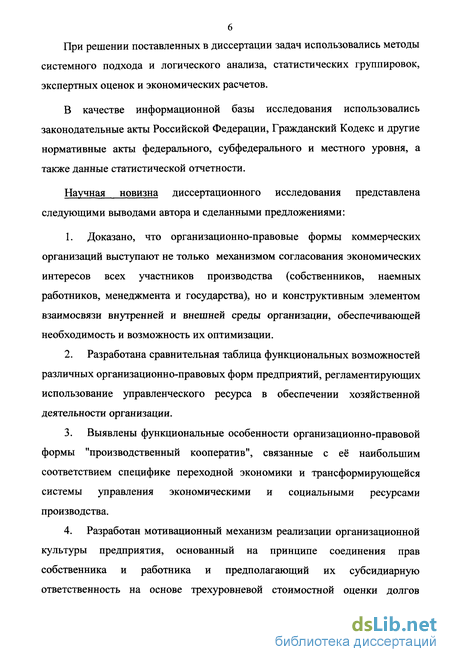 6

При решении поставленных в диссертации задач использовались методы системного подхода и логического анализа, статистических группировок, экспертных оценок и экономических расчетов.

В качестве информационной базы исследования использовались законодательные акты Российской Федерации, Гражданский Кодекс и другие нормативные акты федерального, субфедерального и местного уровня, а также данные статистической отчетности.

Научная новизна диссертационного исследования представлена следующими выводами автора и сделанными предложениями:

1. Доказано, что организационно-правовые формы коммерческих организаций выступают не только механизмом согласования экономических интересов всех участников производства (собственников, наемных работников, менеджмента и государства), но и конструктивным элементом взаимосвязи внутренней и внешней среды организации, обеспечивающей необходимость и возможность их оптимизации.

2. Разработана сравнительная таблица функциональных возможностей различных организационно-правовых форм предприятий, регламентирующих использование управленческого ресурса в обеспечении хозяйственной деятельности организации.

3. Выявлены функциональные особенности организационно-правовой формы "производственный кооператив", связанные с её наибольшим соответствием специфике переходной экономики и трансформирующейся системы управления экономическими и социальными ресурсами производства.

4. Разработан мотивационный механизм реализации организационной культуры предприятия, основанный на принципе соединения прав собственника и работника и предполагающий их субсидиарную ответственность на основе трехуровневой стоимостной оценки долгов

dsLib.net
библиотека диссертаций